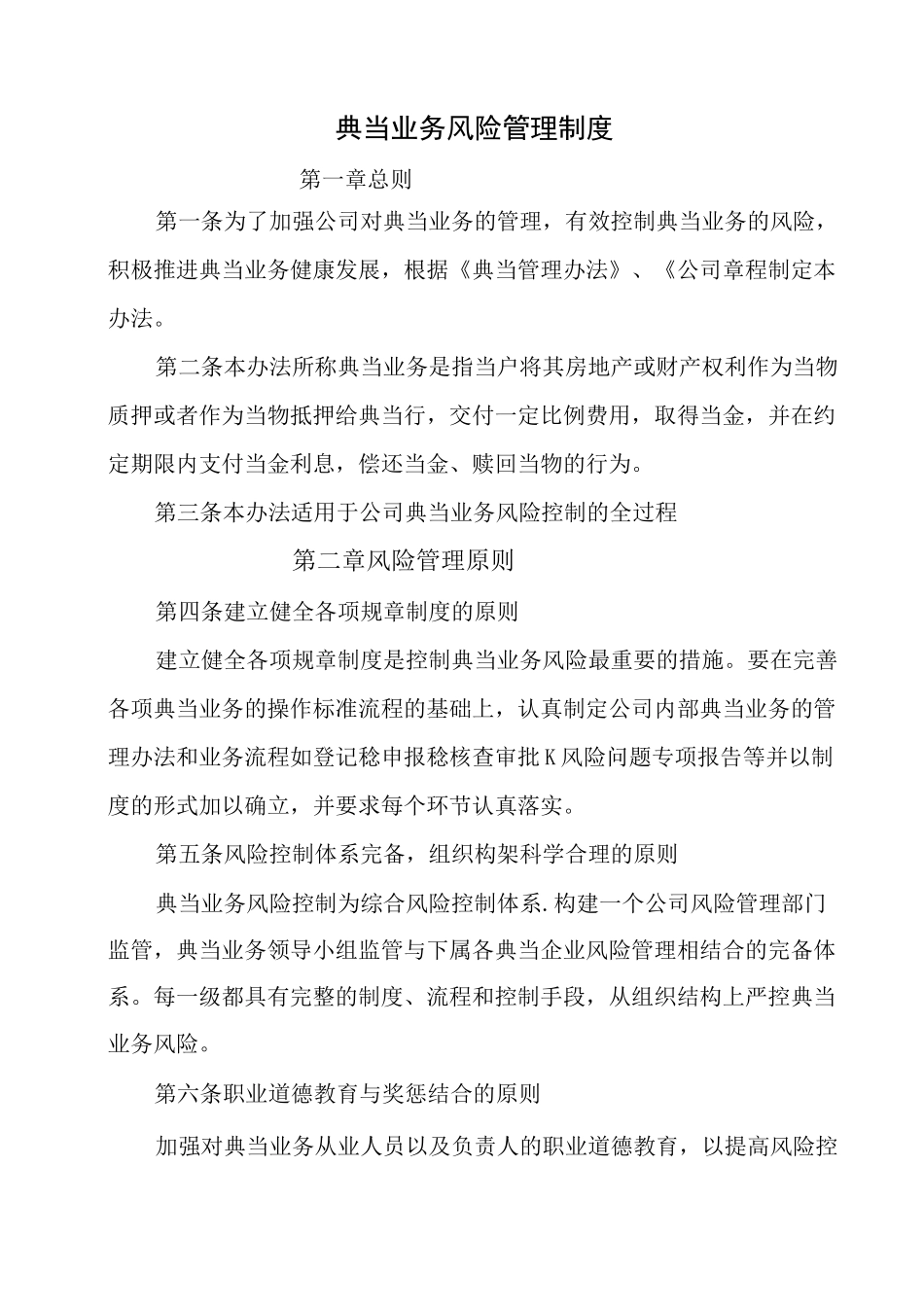 典当业务风险管理制度

第一章总则

第一条为了加强公司对典当业务的管理，有效控制典当业务的风险，积极推进典当业务健康发展，根据《典当管理办法》、《公司章程制定本办法。

第二条本办法所称典当业务是指当户将其房地产或财产权利作为当物质押或者作为当物抵押给典当行，交付一定比例费用，取得当金，并在约定期限内支付当金利息，偿还当金、赎回当物的行为。

第三条本办法适用于公司典当业务风险控制的全过程

第二章风险管理原则

第四条建立健全各项规章制度的原则

建立健全各项规章制度是控制典当业务风险最重要的措施。要在完善各项典当业务的操作标准流程的基础上，认真制定公司内部典当业务的管理办法和业务流程如登记稔申报稔核查审批K风险问题专项报告等并以制度的形式加以确立，并要求每个环节认真落实。

第五条风险控制体系完备，组织构架科学合理的原则

典当业务风险控制为综合风险控制体系.构建一个公司风险管理部门监管，典当业务领导小组监管与下属各典当企业风险管理相结合的完备体系。每一级都具有完整的制度、流程和控制手段，从组织结构上严控典当业务风险。

第六条职业道德教育与奖惩结合的原则

加强对典当业务从业人员以及负责人的职业道德教育，以提高风险控